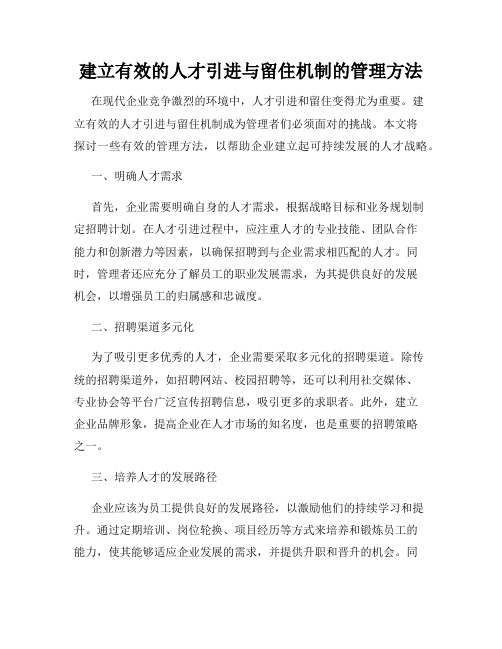 建立有效的人才引进与留住机制的管理方法

在现代企业竞争激烈的环境中，人才引进和留住变得尤为重要。建立有效的人才引进与留住机制成为管理者们必须面对的挑战。本文将探讨一些有效的管理方法，以帮助企业建立起可持续发展的人才战略。

一、明确人才需求

首先，企业需要明确自身的人才需求，根据战略目标和业务规划制定招聘计划。在人才引进过程中，应注重人才的专业技能、团队合作能力和创新潜力等因素，以确保招聘到与企业需求相匹配的人才。同时，管理者还应充分了解员工的职业发展需求，为其提供良好的发展机会，以增强员工的归属感和忠诚度。

二、招聘渠道多元化

为了吸引更多优秀的人才，企业需要采取多元化的招聘渠道。除传统的招聘渠道外，如招聘网站、校园招聘等，还可以利用社交媒体、专业协会等平台广泛宣传招聘信息，吸引更多的求职者。此外，建立企业品牌形象，提高企业在人才市场的知名度，也是重要的招聘策略之一。

三、培养人才的发展路径

企业应该为员工提供良好的发展路径，以激励他们的持续学习和提升。通过定期培训、岗位轮换、项目经历等方式来培养和锻炼员工的能力，使其能够适应企业发展的需求，并提供升职和晋升的机会。同